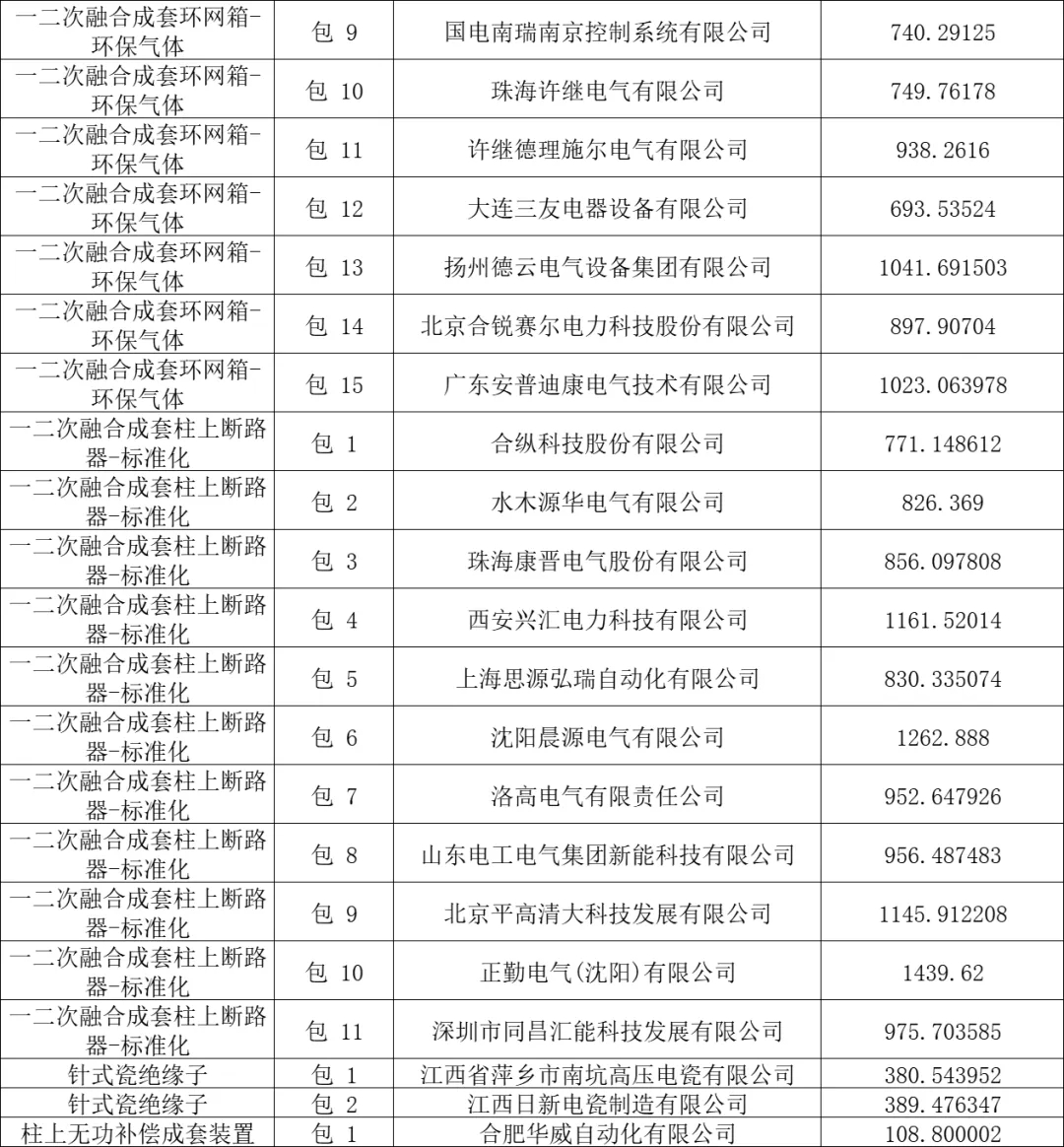 | | | | |
|---|---|---|---|
| 一二次融合成套环网箱-环保气体 | 包 9 | 国电南瑞南京控制系统有限公司 | 740.29125 |
| 一二次融合成套环网箱-环保气体 | 包 10 | 珠海许继电气有限公司 | 749.76178 |
| 一二次融合成套环网箱-环保气体 | 包 11 | 许继德理施尔电气有限公司 | 938.2616 |
| 一二次融合成套环网箱-环保气体 | 包 12 | 大连三友电器设备有限公司 | 693.53524 |
| 一二次融合成套环网箱-环保气体 | 包 13 | 扬州德云电气设备集团有限公司 | 1041.691503 |
| 一二次融合成套环网箱-环保气体 | 包 14 | 北京合锐赛尔电力科技股份有限公司 | 897.90704 |
| 一二次融合成套环网箱-环保气体 | 包 15 | 广东安普迪康电气技术有限公司 | 1023.063978 |
| 一二次融合成套柱上断路器-标准化 | 包 1 | 合纵科技股份有限公司 | 771.148612 |
| 一二次融合成套柱上断路器-标准化 | 包 2 | 水木源华电气有限公司 | 826.369 |
| 一二次融合成套柱上断路器-标准化 | 包 3 | 珠海康晋电气股份有限公司 | 856.097808 |
| 一二次融合成套柱上断路器-标准化 | 包 4 | 西安兴汇电力科技有限公司 | 1161.52014 |
| 一二次融合成套柱上断路器-标准化 | 包 5 | 上海思源弘瑞自动化有限公司 | 830.335074 |
| 一二次融合成套柱上断路器-标准化 | 包 6 | 沈阳晨源电气有限公司 | 1262.888 |
| 一二次融合成套柱上断路器-标准化 | 包 7 | 洛高电气有限责任公司 | 952.647926 |
| 一二次融合成套柱上断路器-标准化 | 包 8 | 山东电工电气集团新能科技有限公司 | 956.487483 |
| 一二次融合成套柱上断路器-标准化 | 包 9 | 北京平高清大科技发展有限公司 | 1145.912208 |
| 一二次融合成套柱上断路器-标准化 | 包 10 | 正勤电气(沈阳)有限公司 | 1439.62 |
| 一二次融合成套柱上断路器-标准化 | 包 11 | 深圳市同昌汇能科技发展有限公司 | 975.703585 |
| 针式瓷绝缘子 | 包 1 | 江西省萍乡市南坑高压电瓷有限公司 | 380.543952 |
| 针式瓷绝缘子 | 包 2 | 江西日新电瓷制造有限公司 | 389.476347 |
| 柱上无功补偿成套装置 | 包 1 | 合肥华威自动化有限公司 | 108.800002 |